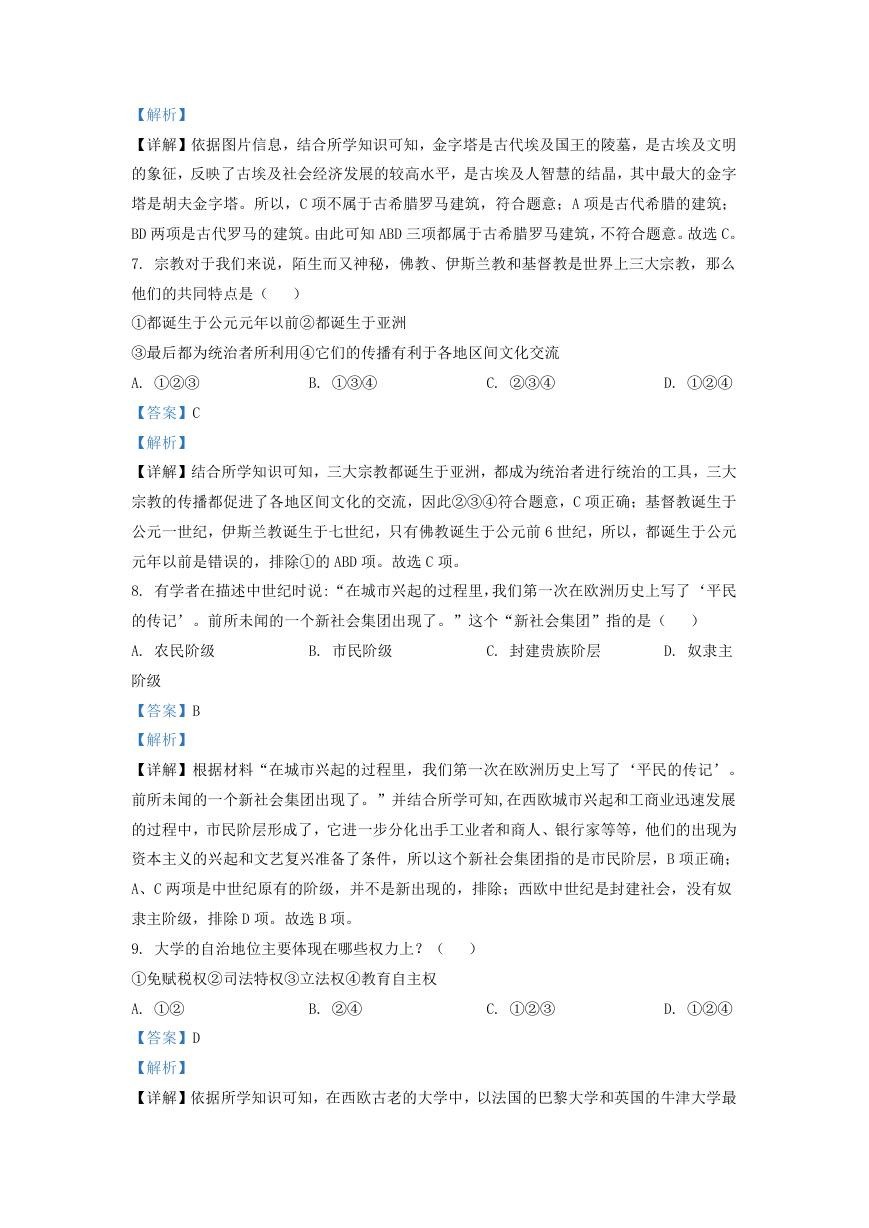 【解析】

【详解】依据图片信息，结合所学知识可知，金字塔是古代埃及国王的陵墓，是古埃及文明的象征，反映了古埃及社会经济发展的较高水平，是古埃及人智慧的结晶，其中最大的金字塔是胡夫金字塔。所以，C 项不属于古希腊罗马建筑，符合题意；A 项是古代希腊的建筑；BD 两项是古代罗马的建筑。由此可知 ABD 三项都属于古希腊罗马建筑，不符合题意。故选 C。

7. 宗教对于我们来说，陌生而又神秘，佛教、伊斯兰教和基督教是世界上三大宗教，那么他们的共同特点是（　　）

①都诞生于公元元年以前②都诞生于亚洲

③最后都为统治者所利用④它们的传播有利于各地区间文化交流

A. ①②③　　B. ①③④　　C. ②③④　　D. ①②④

【答案】C

【解析】

【详解】结合所学知识可知，三大宗教都诞生于亚洲，都成为统治者进行统治的工具，三大宗教的传播都促进了各地区间文化的交流，因此②③④符合题意，C 项正确；基督教诞生于公元一世纪，伊斯兰教诞生于七世纪，只有佛教诞生于公元前 6 世纪，所以，都诞生于公元元年以前是错误的，排除①的 ABD 项。故选 C 项。

8. 有学者在描述中世纪时说：“在城市兴起的过程里，我们第一次在欧洲历史上写了‘平民的传记’。前所未闻的一个新社会集团出现了。”这个“新社会集团”指的是（　　）

A. 农民阶级　　B. 市民阶级　　C. 封建贵族阶层　　D. 奴隶主阶级

【答案】B

【解析】

【详解】根据材料“在城市兴起的过程里，我们第一次在欧洲历史上写了‘平民的传记’。前所未闻的一个新社会集团出现了。”并结合所学可知,在西欧城市兴起和工商业迅速发展的过程中，市民阶层形成了，它进一步分化出手工业者和商人、银行家等等，他们的出现为资本主义的兴起和文艺复兴准备了条件，所以这个新社会集团指的是市民阶层，B 项正确；A、C 两项是中世纪原有的阶级，并不是新出现的，排除；西欧中世纪是封建社会，没有奴隶主阶级，排除 D 项。故选 B 项。

9. 大学的自治地位主要体现在哪些权力上？（　　）

①免赋税权②司法特权③立法权④教育自主权

A. ①②　　B. ②④　　C. ①②③　　D. ①②④

【答案】D

【解析】

【详解】依据所学知识可知，在西欧古老的大学中，以法国的巴黎大学和英国的牛津大学最